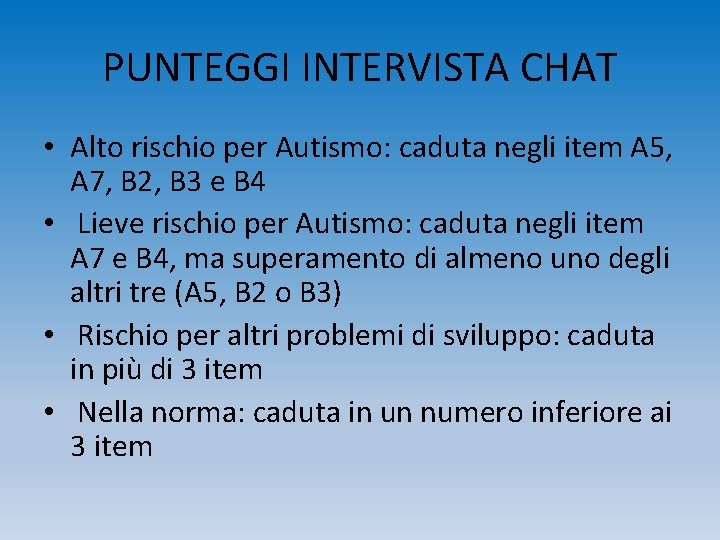 PUNTEGGI INTERVISTA CHAT

• Alto rischio per Autismo: caduta negli item A5, A7, B2, B3 e B4

• Lieve rischio per Autismo: caduta negli item A7 e B4, ma superamento di almeno uno degli altri tre (A5, B2 o B3)

• Rischio per altri problemi di sviluppo: caduta in più di 3 item

• Nella norma: caduta in un numero inferiore ai 3 item